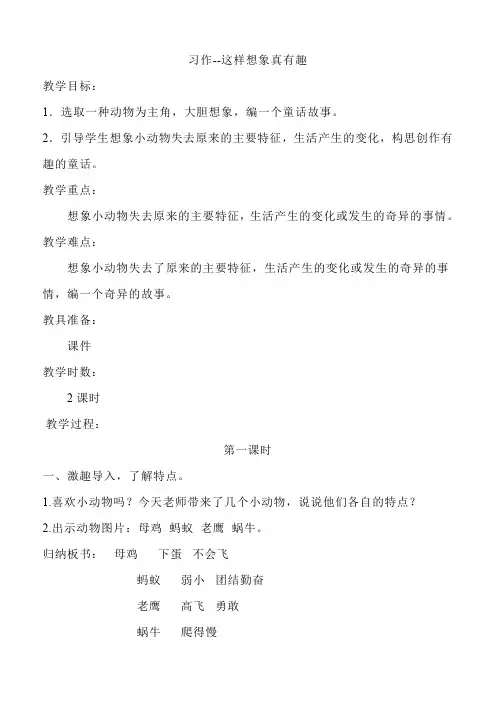 习作--这样想象真有趣

教学目标：

1．选取一种动物为主角，大胆想象，编一个童话故事。

2．引导学生想象小动物失去原来的主要特征，生活产生的变化，构思创作有趣的童话。

教学重点：

想象小动物失去原来的主要特征，生活产生的变化或发生的奇异的事情。

教学难点：

想象小动物失去了原来的主要特征，生活产生的变化或发生的奇异的事情，编一个奇异的故事。

教具准备：

课件

教学时数：

2 课时

教学过程：

第一课时

一、激趣导入，了解特点。

1.喜欢小动物吗？今天老师带来了几个小动物，说说他们各自的特点？

2.出示动物图片：母鸡 蚂蚁 老鹰 蜗牛。

归纳板书： 母鸡 下蛋 不会飞

蚂蚁 弱小 团结勤奋

老鹰 高飞 勇敢

蜗牛 爬得慢